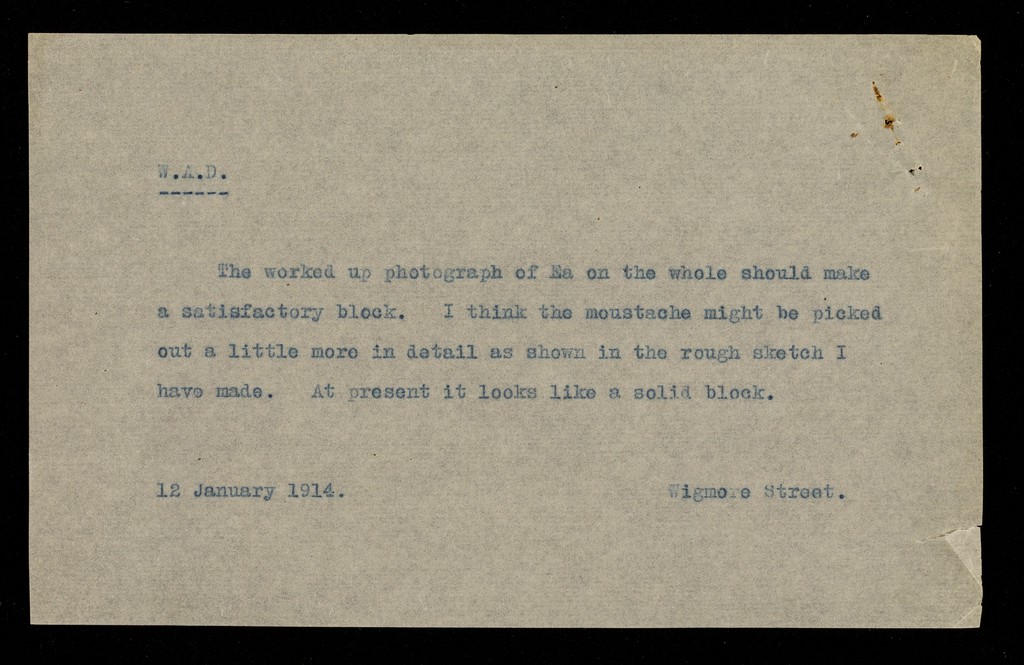 W.A.D.
------

The worked up photograph of Ea on the whole should make a satisfactory block. I think the moustache might be picked out a little more in detail as shown in the rough sketch I have made. At present it looks like a solid block.

12 January 1914.

Wigmore Street.